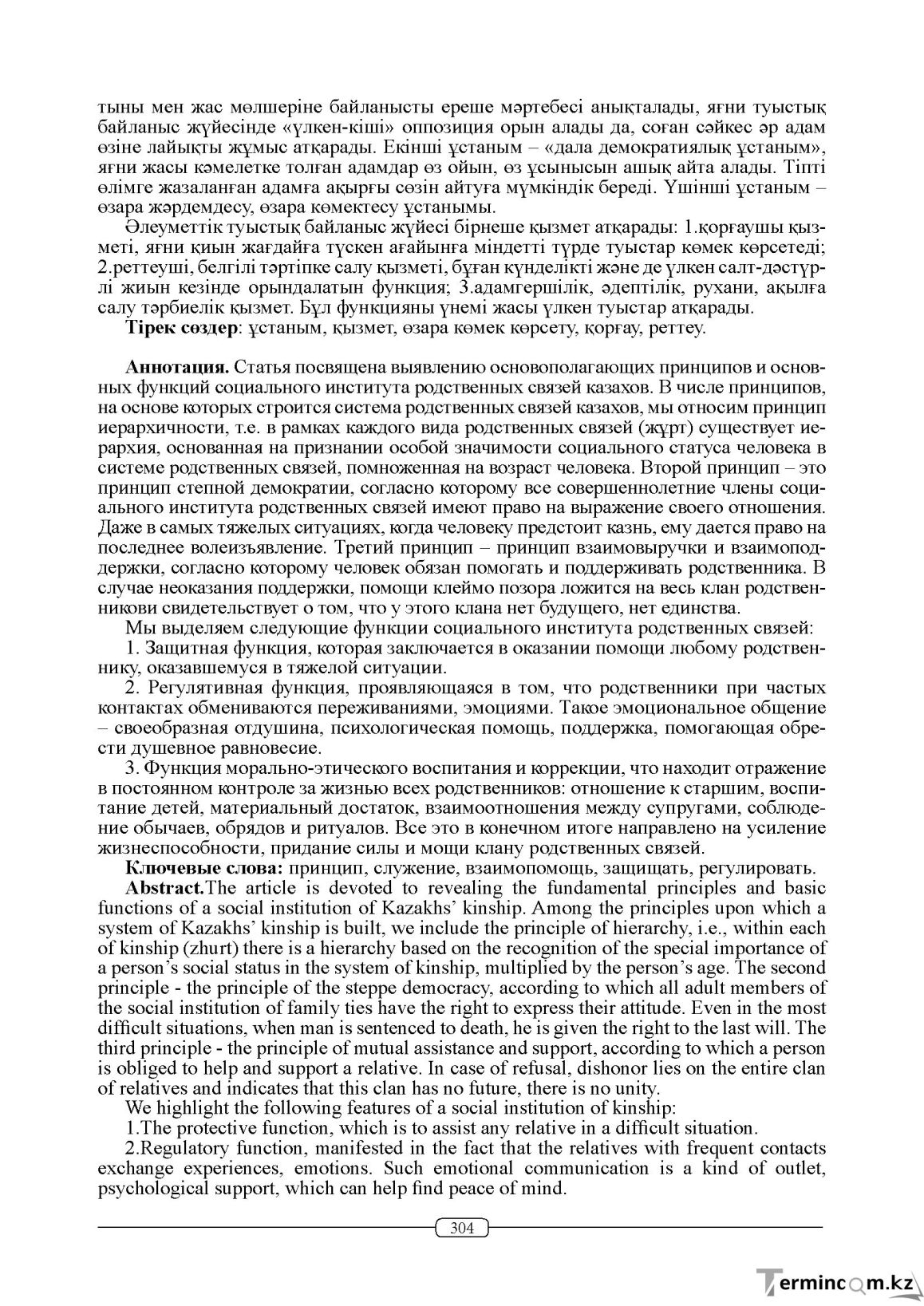 тыны мен жас мөлшеріне байланысты ереше мәртебесі анықталады, яғни туыстық байланыс жүйесінде «үлкен-кіші» оппозиция орын алады да, соған сәйкес әр адам өзіне лайықты жұмыс атқарады. Екінші ұстаным – «дала демократиялық ұстаным», яғни жасы кәмелетке толған адамдар өз ойын, өз ұсынысын ашық айта алады. Тіпті өлімге жазаланған адамға ақырғы сөзін айтуға мүмкіндік береді. Үшінші ұстаным – өзара жәрдемдесу, өзара көмектесу ұстанымы.

Әлеуметтік туыстық байланыс жүйесі бірнеше қызмет атқарады: 1.қорғаушы қызметі, яғни қиын жағдайға түскен ағайынға міндетті түрде туыстар көмек көрсетеді; 2.реттеуші, белгілі тәртіпке салу қызметі, бұған күнделікті және де үлкен салт-дәстүрлі жиын кезінде орындалатын функция; 3.адамгершілік, әдептілік, рухани, ақылға салу тәрбиелік қызмет. Бұл функцияны үнемі жасы үлкен туыстар атқарады.

Тірек сөздер: ұстаным, қызмет, өзара көмек көрсету, қорғау, реттеу.

Аннотация. Статья посвящена выявлению основополагающих принципов и основных функций социального института родственных связей казахов. В числе принципов, на основе которых строится система родственных связей казахов, мы относим принцип иерархичности, т.е. в рамках каждого вида родственных связей (жұрт) существует иерархия, основанная на признании особой значимости социального статуса человека в системе родственных связей, помноженная на возраст человека. Второй принцип – это принцип степной демократии, согласно которому все совершеннолетние члены социального института родственных связей имеют право на выражение своего отношения. Даже в самых тяжелых ситуациях, когда человеку предстоит казнь, ему дается право на последнее волеизъявление. Третий принцип – принцип взаимовыручки и взаимоподдержки, согласно которому человек обязан помогать и поддерживать родственника. В случае неоказания поддержки, помощи клеймо позора ложится на весь клан родственникови свидетельствует о том, что у этого клана нет будущего, нет единства.

Мы выделяем следующие функции социального института родственных связей:

1. Защитная функция, которая заключается в оказании помощи любому родственнику, оказавшемуся в тяжелой ситуации.

2. Регулятивная функция, проявляющаяся в том, что родственники при частых контактах обмениваются переживаниями, эмоциями. Такое эмоциональное общение – своеобразная отдушина, психологическая помощь, поддержка, помогающая обрести душевное равновесие.

3. Функция морально-этического воспитания и коррекции, что находит отражение в постоянном контроле за жизнью всех родственников: отношение к старшим, воспитание детей, материальный достаток, взаимоотношения между супругами, соблюдение обычаев, обрядов и ритуалов. Все это в конечном итоге направлено на усиление жизнеспособности, придание силы и мощи клану родственных связей.

Ключевые слова: принцип, служение, взаимопомощь, защищать, регулировать.

Abstract.The article is devoted to revealing the fundamental principles and basic functions of a social institution of Kazakhs' kinship. Among the principles upon which a system of Kazakhs' kinship is built, we include the principle of hierarchy, i.e., within each of kinship (zhurt) there is a hierarchy based on the recognition of the special importance of a person's social status in the system of kinship, multiplied by the person's age. The second principle - the principle of the steppe democracy, according to which all adult members of the social institution of family ties have the right to express their attitude. Even in the most difficult situations, when man is sentenced to death, he is given the right to the last will. The third principle - the principle of mutual assistance and support, according to which a person is obliged to help and support a relative. In case of refusal, dishonor lies on the entire clan of relatives and indicates that this clan has no future, there is no unity.

We highlight the following features of a social institution of kinship:

1.The protective function, which is to assist any relative in a difficult situation.

2.Regulatory function, manifested in the fact that the relatives with frequent contacts exchange experiences, emotions. Such emotional communication is a kind of outlet, psychological support, which can help find peace of mind.

304

Termincom.kz